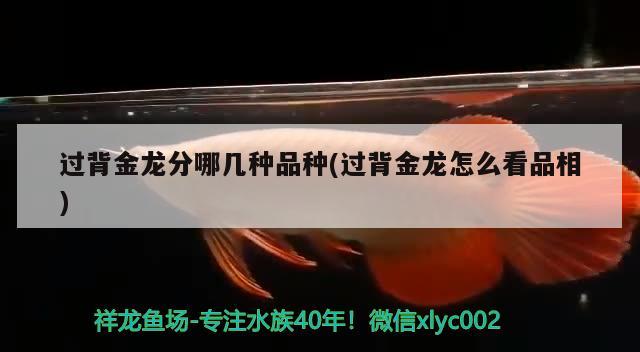 过背金龙分哪几种品种(过背金龙怎么看品相)

祥龙鱼场-专注水族40年！微信xlyc002